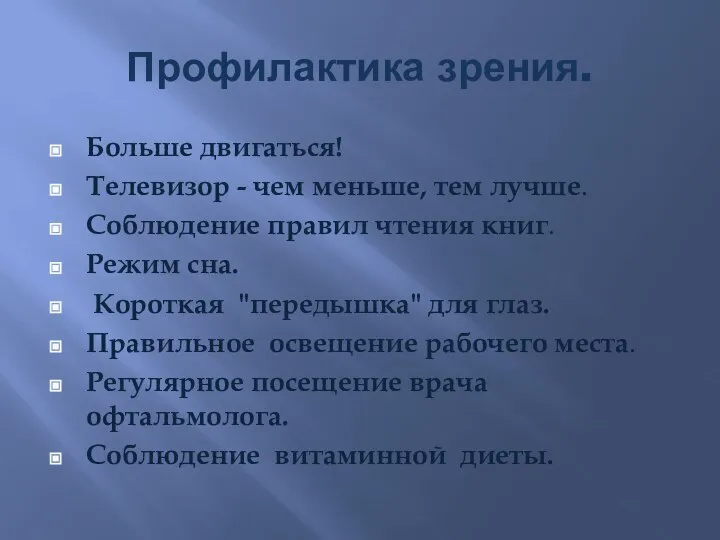 Профилактика зрения.

Больше двигаться!
Телевизор - чем меньше, тем лучше.
Соблюдение правил чтения книг.
Режим сна.
Короткая "передышка" для глаз.
Правильное освещение рабочего места.
Регулярное посещение врача офтальмолога.
Соблюдение витаминной диеты.